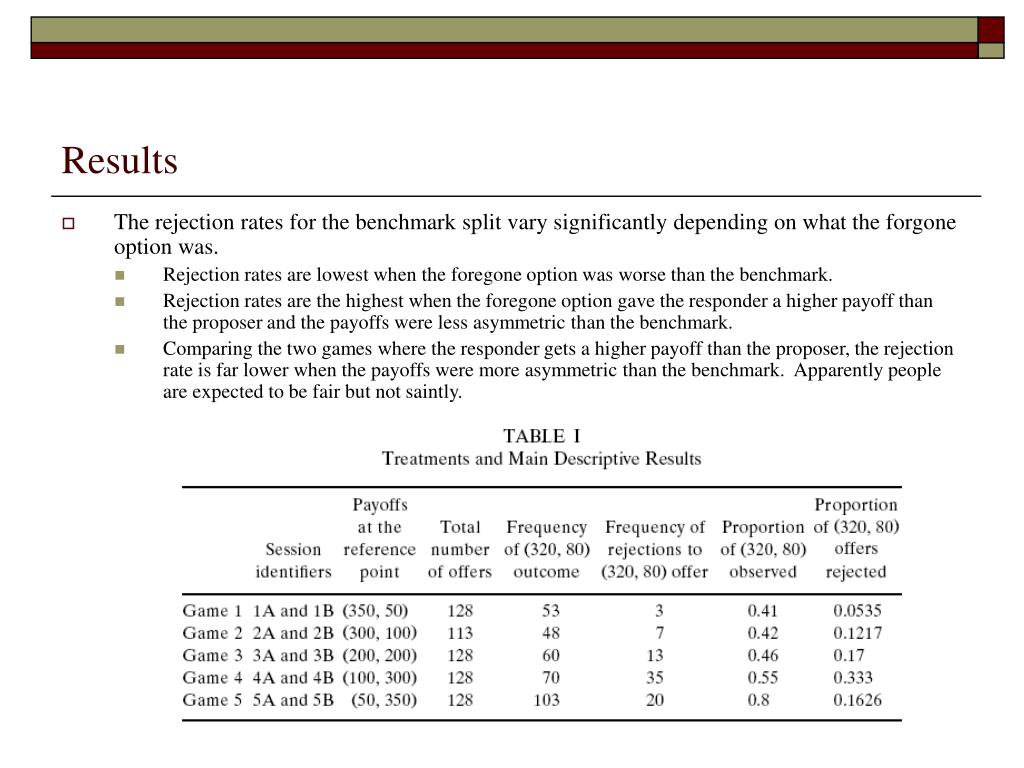 Results

The rejection rates for the benchmark split vary significantly depending on what the forgone option was.

Rejection rates are lowest when the foregone option was worse than the benchmark.

Rejection rates are the highest when the foregone option gave the responder a higher payoff than the proposer and the payoffs were less asymmetric than the benchmark.

Comparing the two games where the responder gets a higher payoff than the proposer, the rejection rate is far lower when the payoffs were more asymmetric than the benchmark. Apparently people are expected to be fair but not saintly.

TABLE I
Treatments and Main Descriptive Results

| | Session identifiers | Payoffs at the reference point | Total number of offers | Frequency of (320, 80) outcome | Frequency of rejections to (320, 80) offer | Proportion of (320, 80) observed | Proportion of (320, 80) offers rejected |
|---|---|---|---|---|---|---|---|
| Game 1 | 1A and 1B | (350, 50) | 128 | 53 | 3 | 0.41 | 0.0535 |
| Game 2 | 2A and 2B | (300, 100) | 113 | 48 | 7 | 0.42 | 0.1217 |
| Game 3 | 3A and 3B | (200, 200) | 128 | 60 | 13 | 0.46 | 0.17 |
| Game 4 | 4A and 4B | (100, 300) | 128 | 70 | 35 | 0.55 | 0.333 |
| Game 5 | 5A and 5B | (50, 350) | 128 | 103 | 20 | 0.8 | 0.1626 |